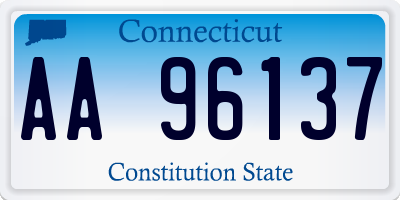 Connecticut

AA 96137

Constitution State